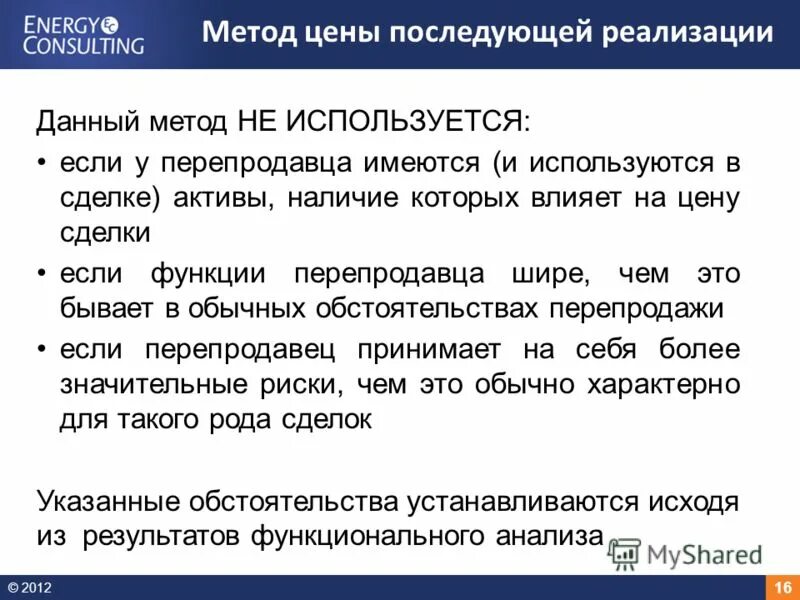 ENERGY CONSULTING

Метод цены последующей реализации

Данный метод НЕ ИСПОЛЬЗУЕТСЯ:

• если у перепродавца имеются (и используются в сделке) активы, наличие которых влияет на цену сделки

• если функции перепродавца шире, чем это бывает в обычных обстоятельствах перепродажи

• если перепродавец принимает на себя более значительные риски, чем это обычно характерно для такого рода сделок

Указанные обстоятельства устанавливаются исходя из результатов функционального анализа

MyShared

© 2012

16